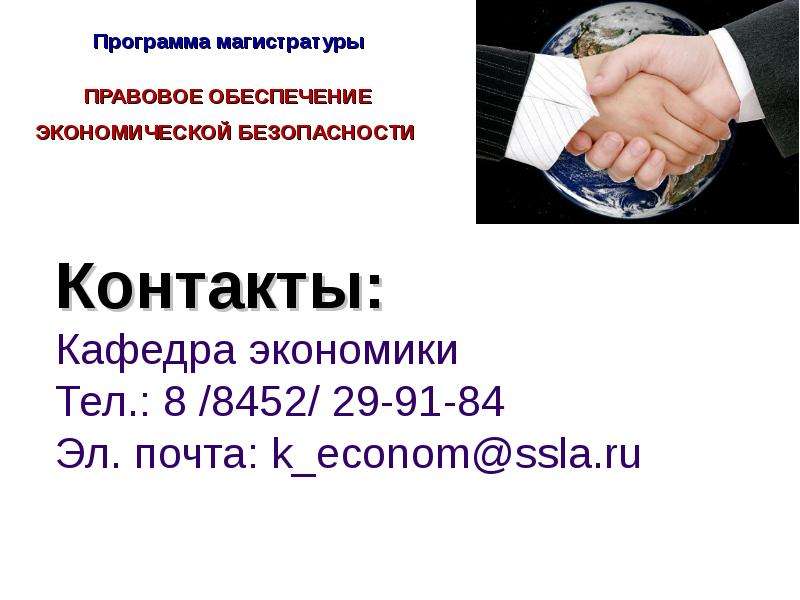 Программа магистратуры

ПРАВОВОЕ ОБЕСПЕЧЕНИЕ ЭКОНОМИЧЕСКОЙ БЕЗОПАСНОСТИ

Контакты:
Кафедра экономики
Тел.: 8 /8452/ 29-91-84
Эл. почта: k_econom@ssla.ru